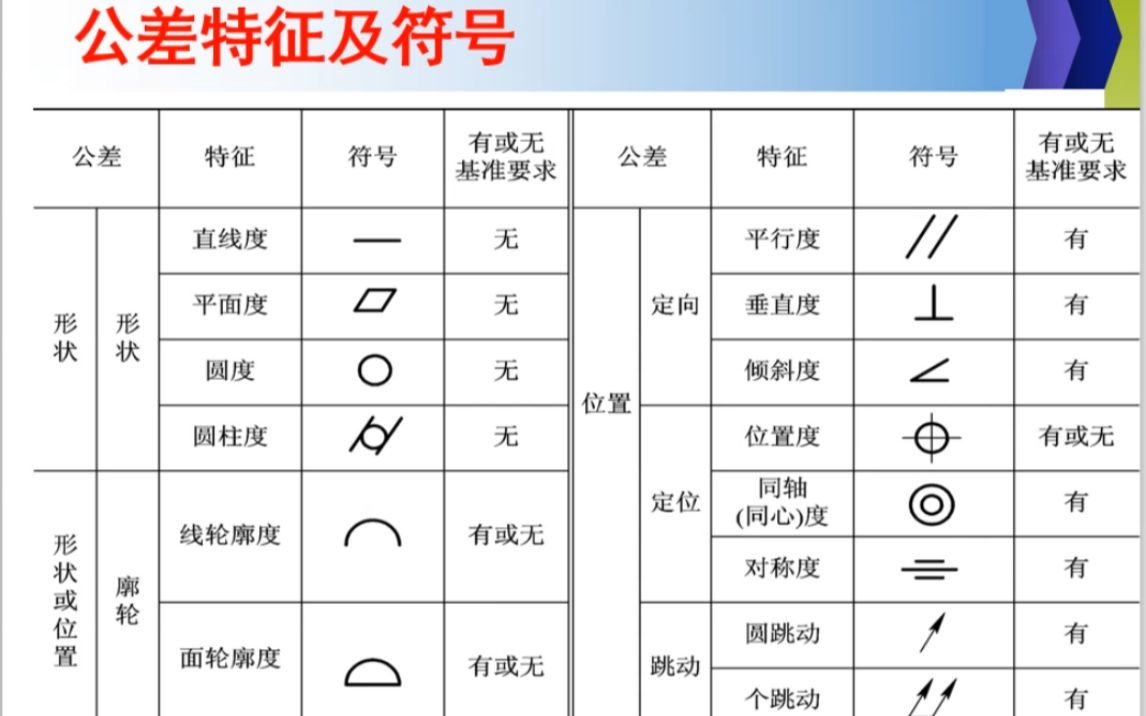 公差特征及符号

| 公差 | | 特征 | 符号 | 有或无基准要求 |
|---|---|---|---|---|
| 形状 | 形状 | 直线度 | — | 无 |
| | | 平面度 | ▱ | 无 |
| | | 圆度 | ○ | 无 |
| | | 圆柱度 | ⌭ | 无 |
| 形状或位置 | 廓轮 | 线轮廓度 | ⌒ | 有或无 |
| | | 面轮廓度 | ⌓ | 有或无 |

| 公差 | | 特征 | 符号 | 有或无基准要求 |
|---|---|---|---|---|
| 位置 | 定向 | 平行度 | // | 有 |
| | | 垂直度 | ⊥ | 有 |
| | | 倾斜度 | ∠ | 有 |
| | 定位 | 位置度 | ⌖ | 有或无 |
| | | 同轴(同心)度 | ◎ | 有 |
| | | 对称度 | ⌯ | 有 |
| | 跳动 | 圆跳动 | ↗ | 有 |
| | | 个跳动 | ⌰ | 有 |